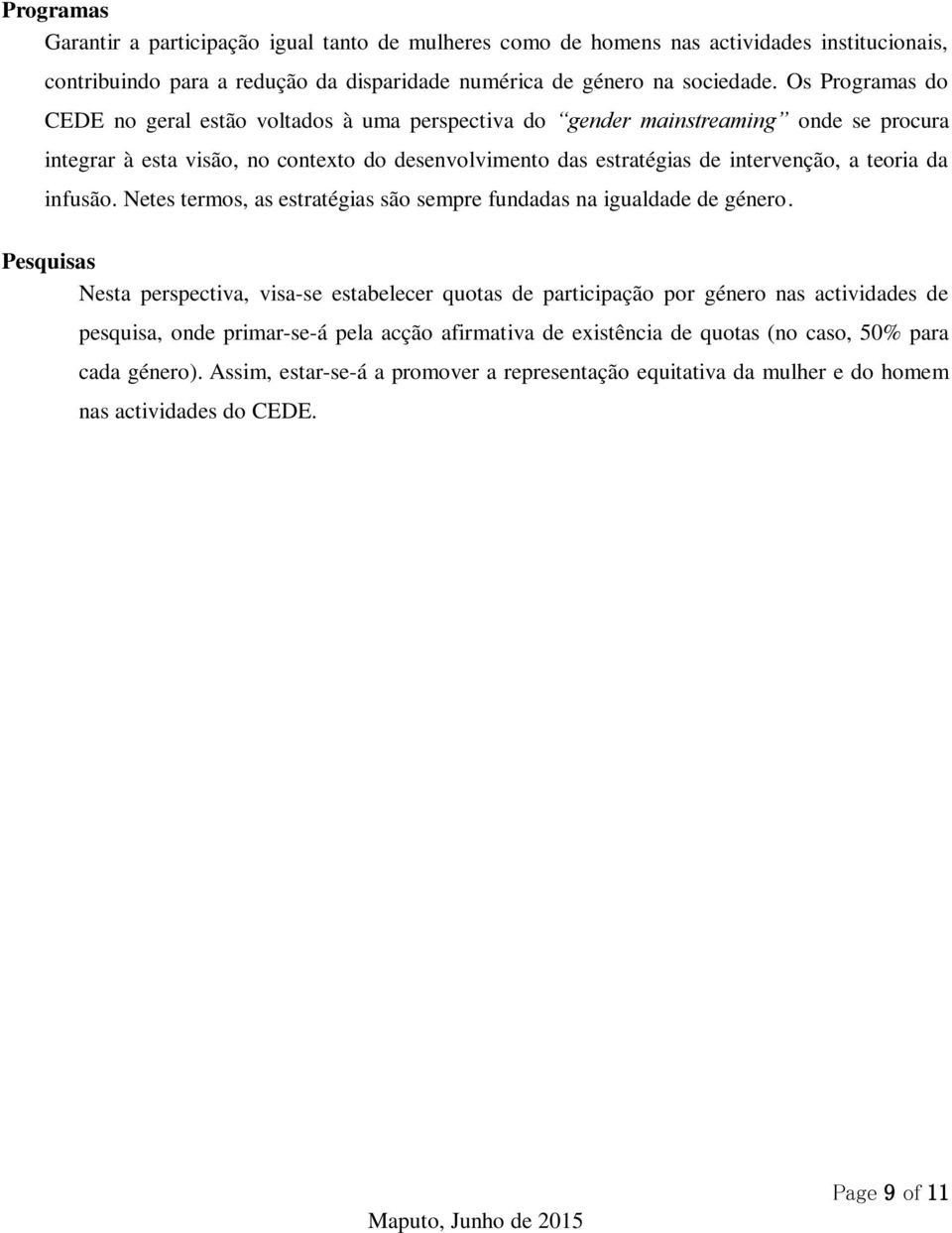 Programas

Garantir a participação igual tanto de mulheres como de homens nas actividades institucionais, contribuindo para a redução da disparidade numérica de género na sociedade. Os Programas do CEDE no geral estão voltados à uma perspectiva do "gender mainstreaming" onde se procura integrar à esta visão, no contexto do desenvolvimento das estratégias de intervenção, a teoria da infusão. Netes termos, as estratégias são sempre fundadas na igualdade de género.

Pesquisas

Nesta perspectiva, visa-se estabelecer quotas de participação por género nas actividades de pesquisa, onde primar-se-á pela acção afirmativa de existência de quotas (no caso, 50% para cada género). Assim, estar-se-á a promover a representação equitativa da mulher e do homem nas actividades do CEDE.

Page 9 of 11

Maputo, Junho de 2015